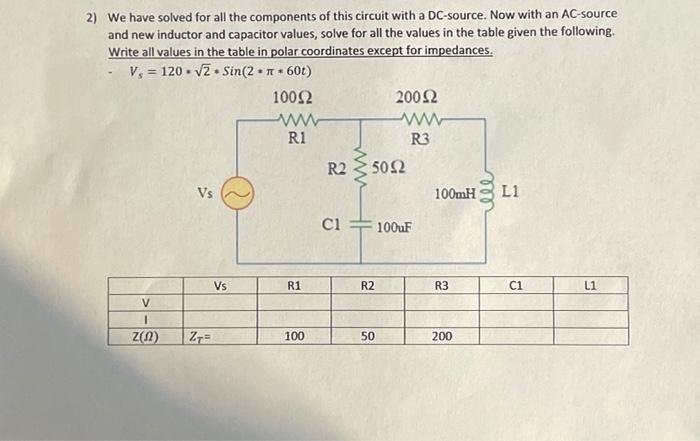 2) We have solved for all the components of this circuit with a DC-source. Now with an AC-source and new inductor and capacitor values, solve for all the values in the table given the following. Write all values in the table in polar coordinates except for impedances.

- $V_s = 120 * \sqrt{2} * Sin(2 * \pi * 60t)$

100Ω
R1
200Ω
R3
R2 50Ω
Vs
100mH L1
C1 100uF

| | Vs | R1 | R2 | R3 | C1 | L1 |
|---|---|---|---|---|---|---|
| V | | | | | | |
| I | | | | | | |
| Z(Ω) | $Z_T$= | 100 | 50 | 200 | | |